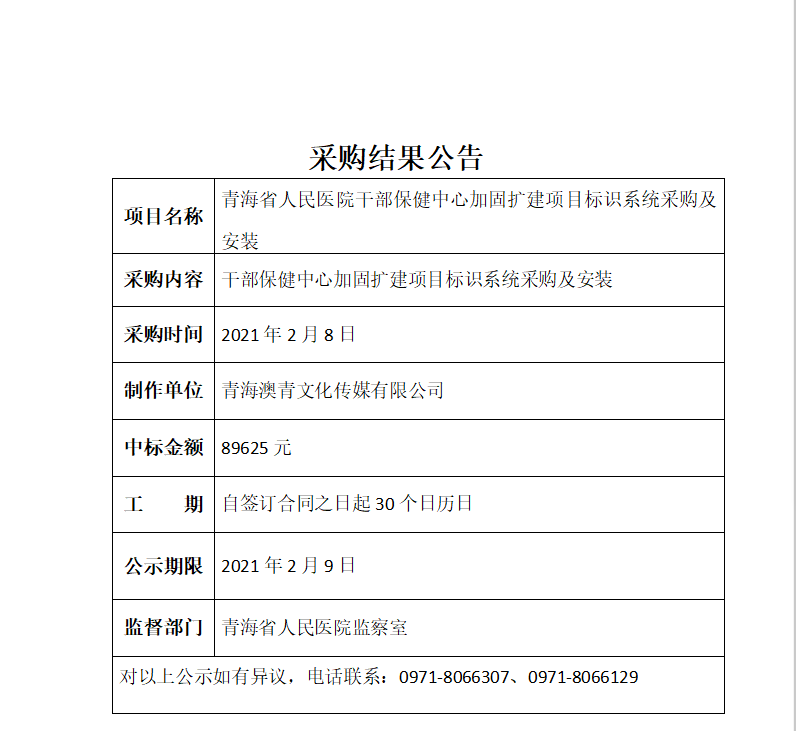 采购结果公告

| 项目名称 | 青海省人民医院干部保健中心加固扩建项目标识系统采购及安装 |
|---|---|
| 采购内容 | 干部保健中心加固扩建项目标识系统采购及安装 |
| 采购时间 | 2021 年 2 月 8 日 |
| 制作单位 | 青海澳青文化传媒有限公司 |
| 中标金额 | 89625 元 |
| 工　　期 | 自签订合同之日起 30 个日历日 |
| 公示期限 | 2021 年 2 月 9 日 |
| 监督部门 | 青海省人民医院监察室 |
| 对以上公示如有异议，电话联系：0971-8066307、0971-8066129 | |